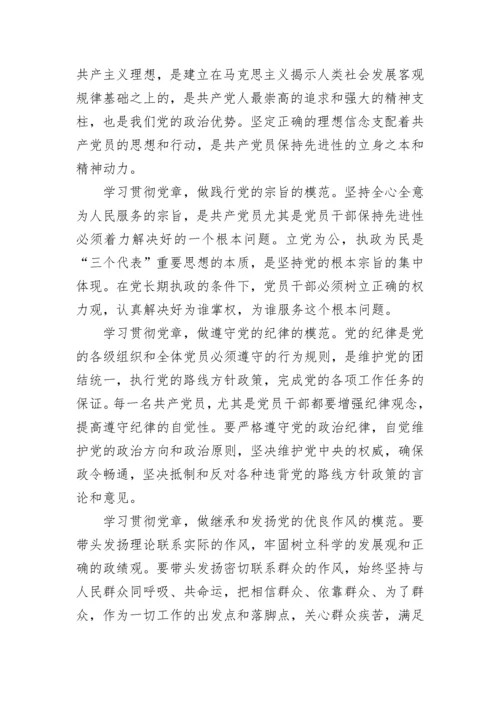 共产主义理想，是建立在马克思主义揭示人类社会发展客观规律基础之上的，是共产党人最崇高的追求和强大的精神支柱，也是我们党的政治优势。坚定正确的理想信念支配着共产党员的思想和行动，是共产党员保持先进性的立身之本和精神动力。

学习贯彻党章，做践行党的宗旨的模范。坚持全心全意为人民服务的宗旨，是共产党员尤其是党员干部保持先进性必须着力解决好的一个根本问题。立党为公，执政为民是“三个代表”重要思想的本质，是坚持党的根本宗旨的集中体现。在党长期执政的条件下，党员干部必须树立正确的权力观，认真解决好为谁掌权，为谁服务这个根本问题。

学习贯彻党章，做遵守党的纪律的模范。党的纪律是党的各级组织和全体党员必须遵守的行为规则，是维护党的团结统一，执行党的路线方针政策，完成党的各项工作任务的保证。每一名共产党员，尤其是党员干部都要增强纪律观念，提高遵守纪律的自觉性。要严格遵守党的政治纪律，自觉维护党的政治方向和政治原则，坚决维护党中央的权威，确保政令畅通，坚决抵制和反对各种违背党的路线方针政策的言论和意见。

学习贯彻党章，做继承和发扬党的优良作风的模范。要带头发扬理论联系实际的作风，牢固树立科学的发展观和正确的政绩观。要带头发扬密切联系群众的作风，始终坚持与人民群众同呼吸、共命运，把相信群众、依靠群众、为了群众，作为一切工作的出发点和落脚点，关心群众疾苦，满足